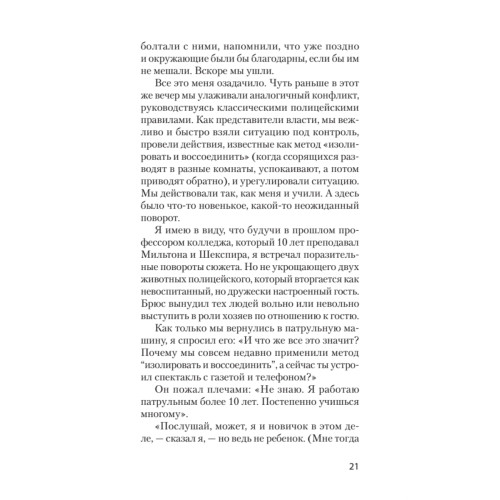 болтали с ними, напомнили, что уже поздно и окружающие были бы благодарны, если бы им не мешали. Вскоре мы ушли.

Все это меня озадачило. Чуть раньше в этот же вечер мы улаживали аналогичный конфликт, руководствуясь классическими полицейскими правилами. Как представители власти, мы вежливо и быстро взяли ситуацию под контроль, провели действия, известные как метод «изолировать и воссоединить» (когда ссорящихся разводят в разные комнаты, успокаивают, а потом приводят обратно), и урегулировали ситуацию. Мы действовали так, как меня и учили. А здесь было что-то новенькое, какой-то неожиданный поворот.

Я имею в виду, что будучи в прошлом профессором колледжа, который 10 лет преподавал Мильтона и Шекспира, я встречал поразительные повороты сюжета. Но не укрощающего двух животных полицейского, который вторгается как невоспитанный, но дружески настроенный гость. Брюс вынудил тех людей вольно или невольно выступить в роли хозяев по отношению к гостю.

Как только мы вернулись в патрульную машину, я спросил его: «И что же все это значит? Почему мы совсем недавно применили метод "изолировать и воссоединить", а сейчас ты устроил спектакль с газетой и телефоном?»

Он пожал плечами: «Не знаю. Я работаю патрульным более 10 лет. Постепенно учишься многому».

«Послушай, может, я и новичок в этом деле, — сказал я, — но ведь не ребенок. (Мне тогда

21